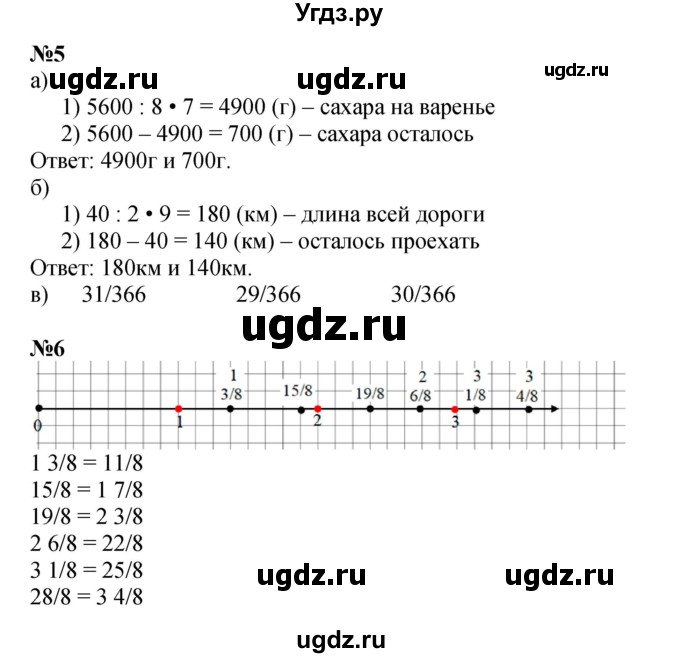 Угдз.ру

№5

а) ugdz.ru ugdz.ru ugdz.ru

1) 5600 : 8 • 7 = 4900 (г) – сахара на варенье

2) 5600 – 4900 = 700 (г) – сахара осталось

Ответ: 4900г и 700г.

б)

1) 40 : 2 • 9 = 180 (км) – длина всей дороги

2) 180 – 40 = 140 (км) – осталось проехать

Ответ: 180км и 140км.

в) 31/366 29/366 30/366

ugdz.ru

№6

1 3/8 15/8 19/8 2 6/8 3 1/8 3 4/8

0 1 2 3

1 3/8 = 11/8

15/8 = 1 7/8

19/8 = 2 3/8

2 6/8 = 22/8

3 1/8 = 25/8

28/8 = 3 4/8

ugdz.ru ugdz.ru

ugdz.ru